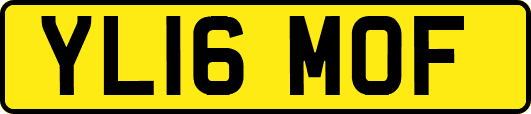 YL16 MOF